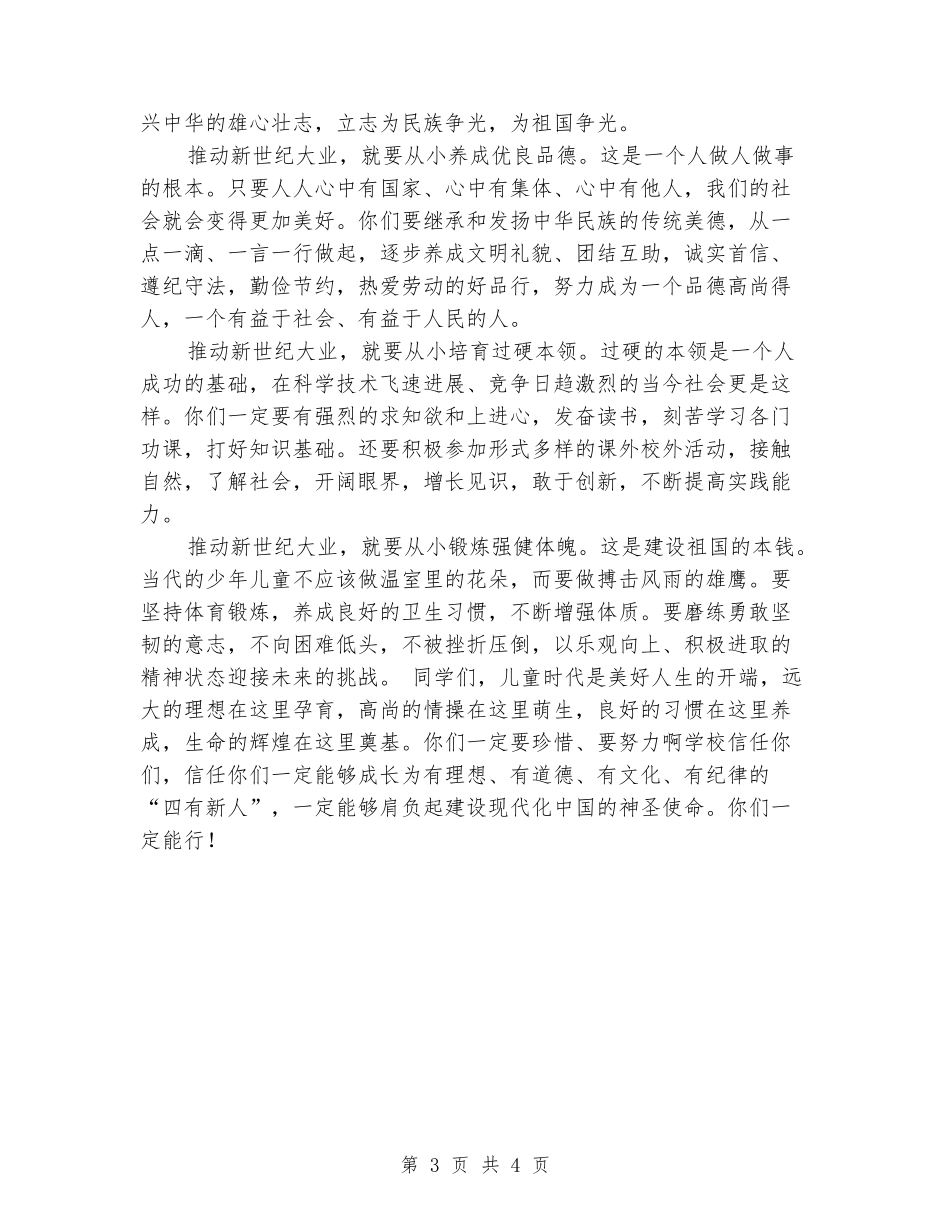 兴中华的雄心壮志，立志为民族争光，为祖国争光。

推动新世纪大业，就要从小养成优良品德。这是一个人做人做事的根本。只要人人心中有国家、心中有集体、心中有他人，我们的社会就会变得更加美好。你们要继承和发扬中华民族的传统美德，从一点一滴、一言一行做起，逐步养成文明礼貌、团结互助，诚实首信、遵纪守法，勤俭节约，热爱劳动的好品行，努力成为一个品德高尚得人，一个有益于社会、有益于人民的人。

推动新世纪大业，就要从小培育过硬本领。过硬的本领是一个人成功的基础，在科学技术飞速进展、竞争日趋激烈的当今社会更是这样。你们一定要有强烈的求知欲和上进心，发奋读书，刻苦学习各门功课，打好知识基础。还要积极参加形式多样的课外校外活动，接触自然，了解社会，开阔眼界，增长见识，敢于创新，不断提高实践能力。

推动新世纪大业，就要从小锻炼强健体魄。这是建设祖国的本钱。当代的少年儿童不应该做温室里的花朵，而要做搏击风雨的雄鹰。要坚持体育锻炼，养成良好的卫生习惯，不断增强体质。要磨练勇敢坚韧的意志，不向困难低头，不被挫折压倒，以乐观向上、积极进取的精神状态迎接未来的挑战。 同学们，儿童时代是美好人生的开端，远大的理想在这里孕育，高尚的情操在这里萌生，良好的习惯在这里养成，生命的辉煌在这里奠基。你们一定要珍惜、要努力啊学校信任你们，信任你们一定能够成长为有理想、有道德、有文化、有纪律的“四有新人”，一定能够肩负起建设现代化中国的神圣使命。你们一定能行！

第 3 页 共 4 页